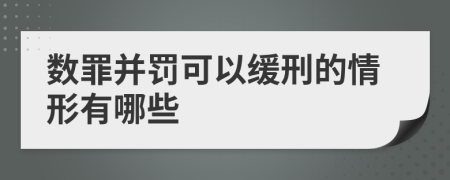 数罪并罚可以缓刑的情形有哪些